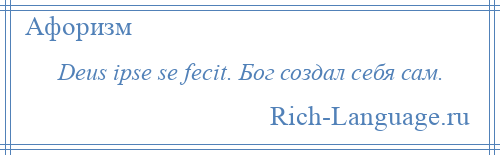 Афоризм

Deus ipse se fecit. Бог создал себя сам.

Rich-Language.ru